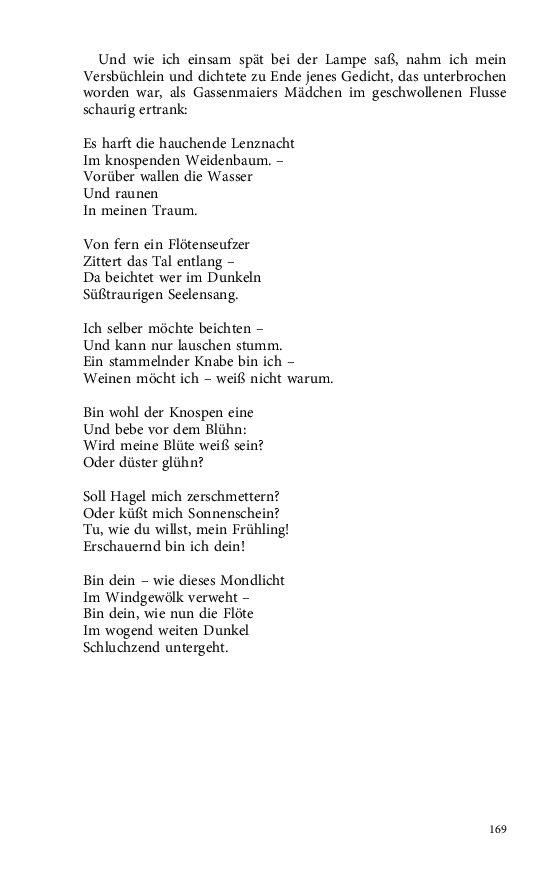 Und wie ich einsam spät bei der Lampe saß, nahm ich mein Versbüchlein und dichtete zu Ende jenes Gedicht, das unterbrochen worden war, als Gassenmaiers Mädchen im geschwollenen Flusse schaurig ertrank:

Es harft die hauchende Lenznacht
Im knospenden Weidenbaum. –
Vorüber wallen die Wasser
Und raunen
In meinen Traum.

Von fern ein Flötenseufzer
Zittert das Tal entlang –
Da beichtet wer im Dunkeln
Süßtraurigen Seelensang.

Ich selber möchte beichten –
Und kann nur lauschen stumm.
Ein stammelnder Knabe bin ich –
Weinen möcht ich – weiß nicht warum.

Bin wohl der Knospen eine
Und bebe vor dem Blühn:
Wird meine Blüte weiß sein?
Oder düster glühn?

Soll Hagel mich zerschmettern?
Oder küßt mich Sonnenschein?
Tu, wie du willst, mein Frühling!
Erschauernd bin ich dein!

Bin dein – wie dieses Mondlicht
Im Windgewölk verweht –
Bin dein, wie nun die Flöte
Im wogend weiten Dunkel
Schluchzend untergeht.

169